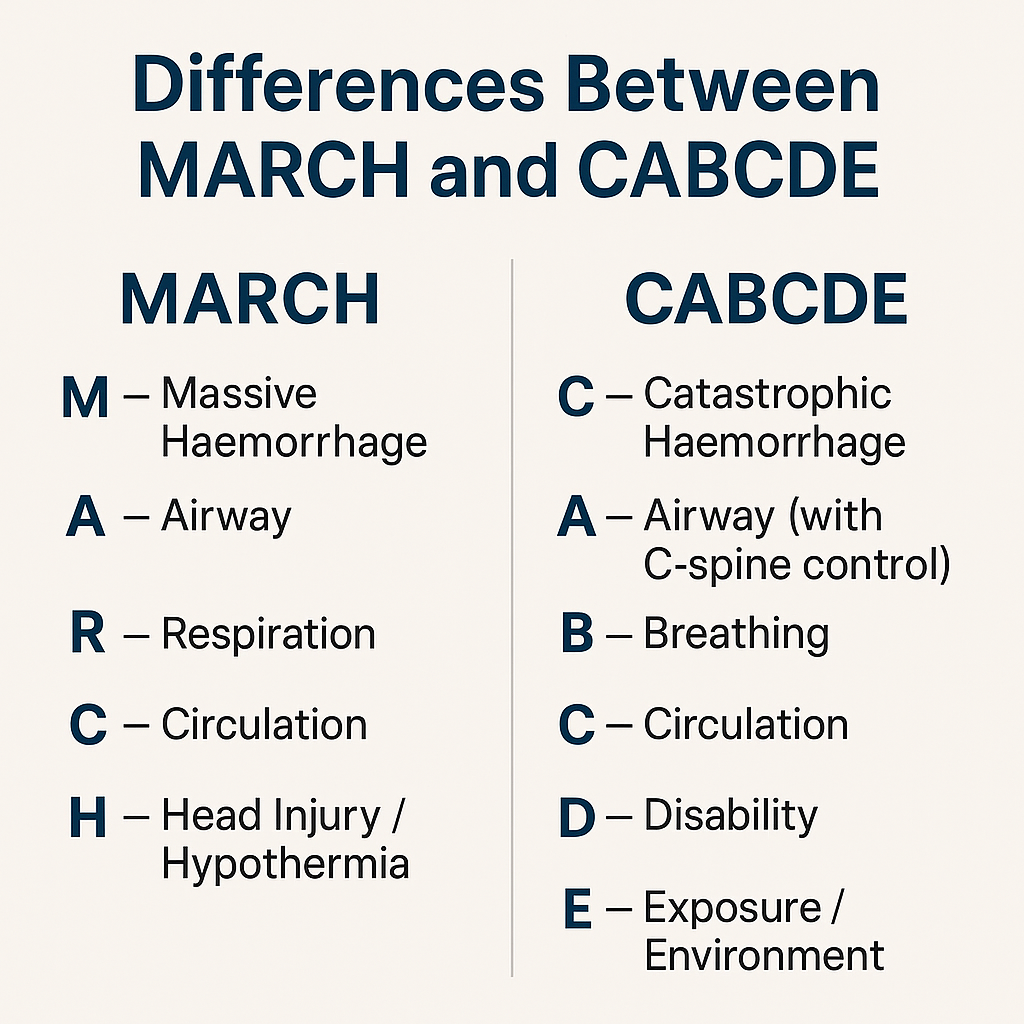 Differences Between MARCH and CABCDE

MARCH

M – Massive Haemorrhage

A – Airway

R – Respiration

C – Circulation

H – Head Injury / Hypothermia

CABCDE

C – Catastrophic Haemorrhage

A – Airway (with C-spine control)

B – Breathing

C – Circulation

D – Disability

E – Exposure / Environment